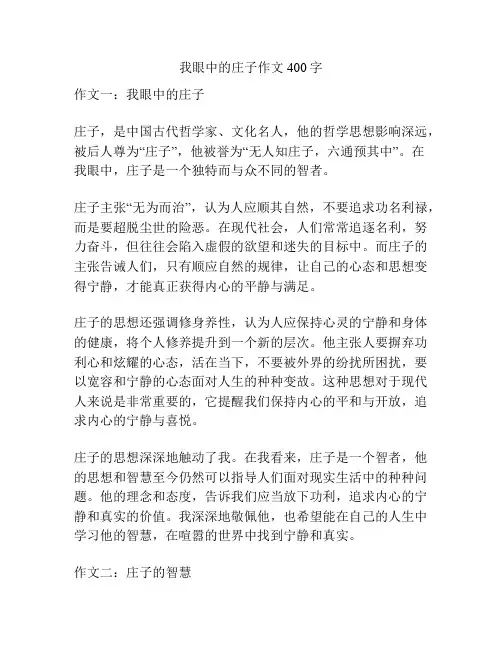 我眼中的庄子作文 400 字

作文一：我眼中的庄子

庄子，是中国古代哲学家、文化名人，他的哲学思想影响深远，被后人尊为“庄子”，他被誉为“无人知庄子，六通预其中”。在我眼中，庄子是一个独特而与众不同的智者。

庄子主张“无为而治”，认为人应顺其自然，不要追求功名利禄，而是要超脱尘世的险恶。在现代社会，人们常常追逐名利，努力奋斗，但往往会陷入虚假的欲望和迷失的目标中。而庄子的主张告诫人们，只有顺应自然的规律，让自己的心态和思想变得宁静，才能真正获得内心的平静与满足。

庄子的思想还强调修身养性，认为人应保持心灵的宁静和身体的健康，将个人修养提升到一个新的层次。他主张人要摒弃功利心和炫耀的心态，活在当下，不要被外界的纷扰所困扰，要以宽容和宁静的心态面对人生的种种变故。这种思想对于现代人来说是非常重要的，它提醒我们保持内心的平和与开放，追求内心的宁静与喜悦。

庄子的思想深深地触动了我。在我看来，庄子是一个智者，他的思想和智慧至今仍然可以指导人们面对现实生活中的种种问题。他的理念和态度，告诉我们应当放下功利，追求内心的宁静和真实的价值。我深深地敬佩他，也希望能在自己的人生中学习他的智慧，在喧嚣的世界中找到宁静和真实。

作文二：庄子的智慧